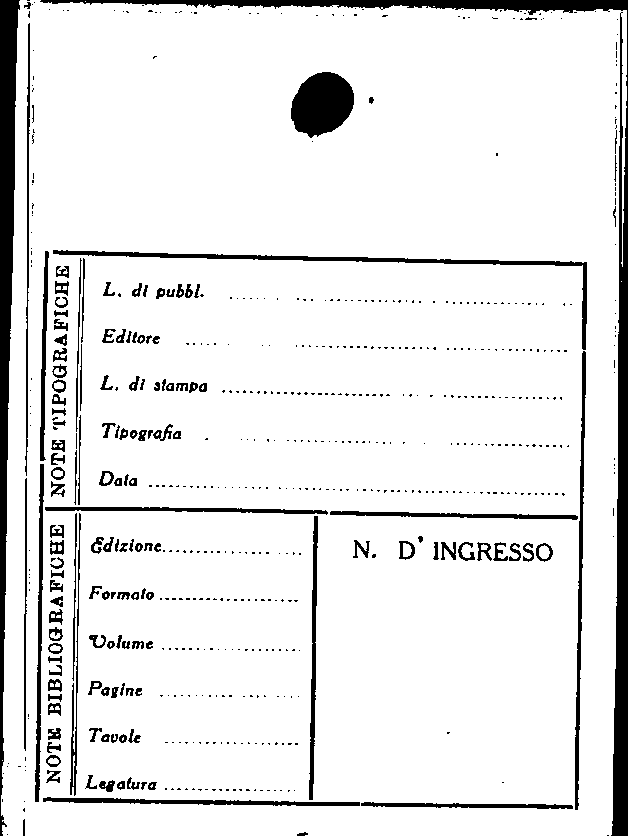 NOTE TIPOGRAFICHE

L. di pubbl. ____

Editore ____

L. di stampa ____

Tipografia ____

Data ____

NOTE BIBLIOGRAFICHE

Edizione ____

Formato ____

Volume ____

Pagine ____

Tavole ____

Legatura ____

N. D' INGRESSO